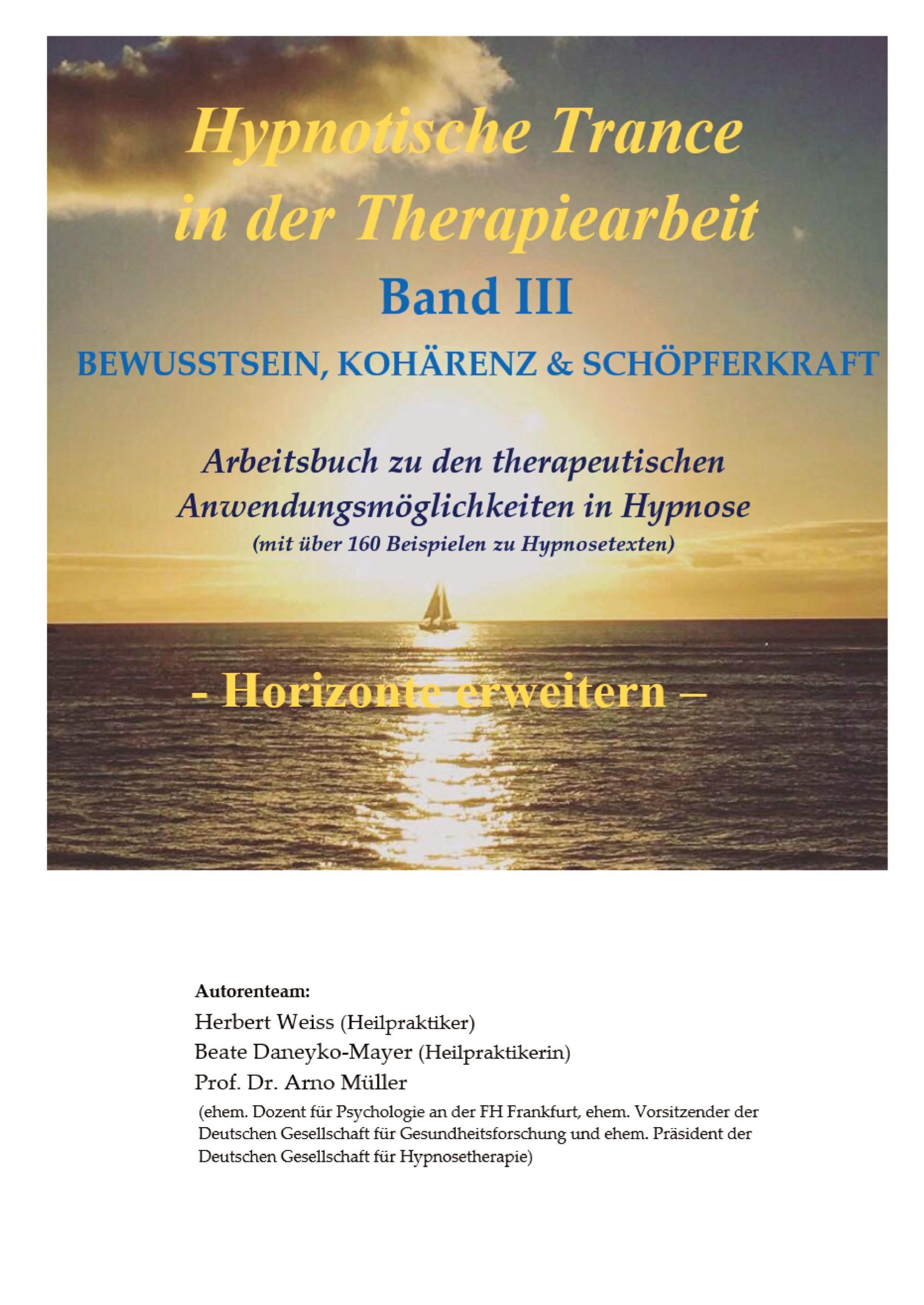 Hypnotische Trance in der Therapiearbeit

Band III

BEWUSSTSEIN, KOHÄRENZ & SCHÖPFERKRAFT

Arbeitsbuch zu den therapeutischen Anwendungsmöglichkeiten in Hypnose

(mit über 160 Beispielen zu Hypnosetexten)

- Horizonte erweitern –

Autorenteam:

Herbert Weiss (Heilpraktiker)

Beate Daneyko-Mayer (Heilpraktikerin)

Prof. Dr. Arno Müller

(ehem. Dozent für Psychologie an der FH Frankfurt, ehem. Vorsitzender der Deutschen Gesellschaft für Gesundheitsforschung und ehem. Präsident der Deutschen Gesellschaft für Hypnosetherapie)